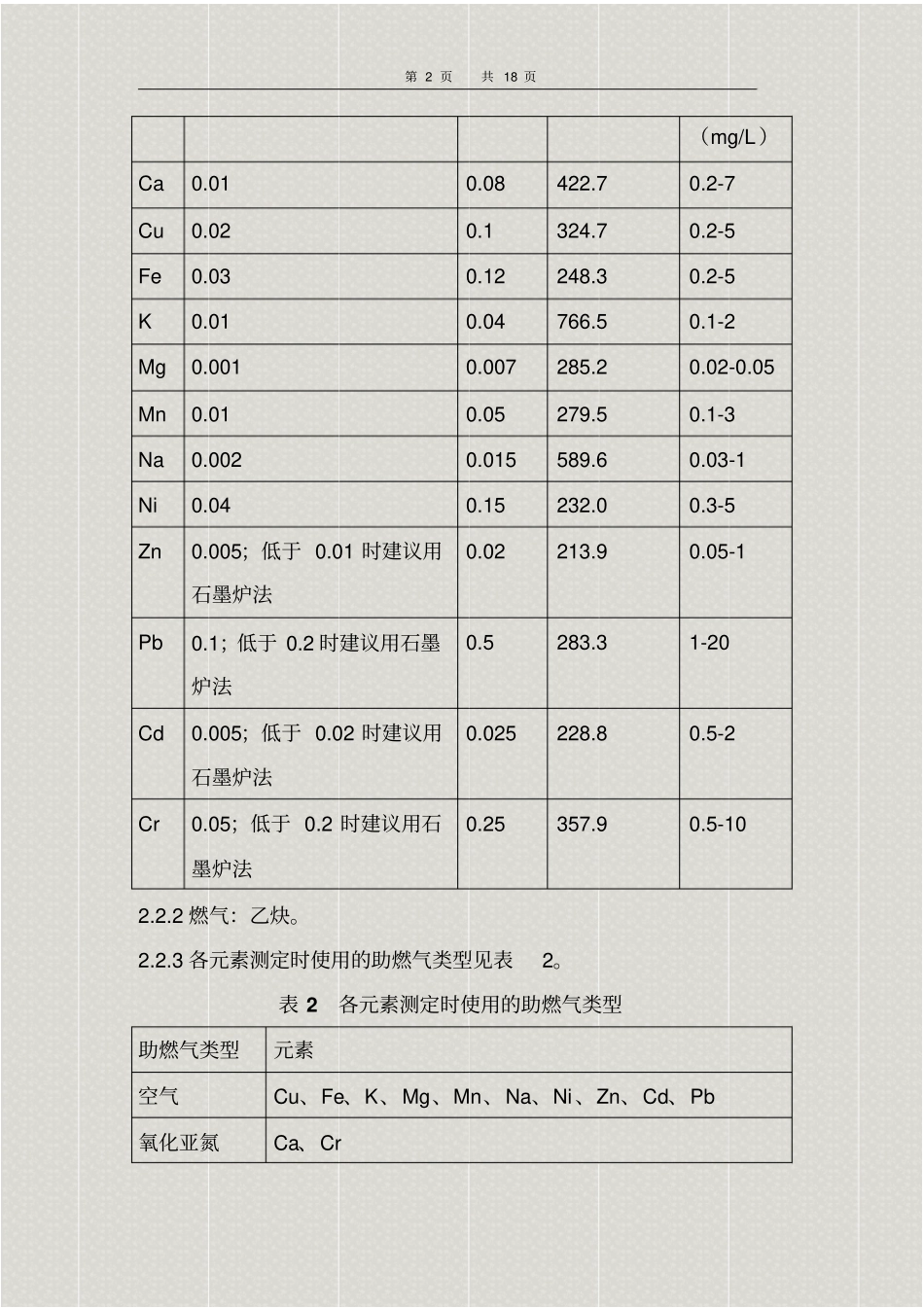 第 2 页 共 18 页

| | | | | （mg/L） |
|---|---|---|---|---|
| Ca | 0.01 | 0.08 | 422.7 | 0.2-7 |
| Cu | 0.02 | 0.1 | 324.7 | 0.2-5 |
| Fe | 0.03 | 0.12 | 248.3 | 0.2-5 |
| K | 0.01 | 0.04 | 766.5 | 0.1-2 |
| Mg | 0.001 | 0.007 | 285.2 | 0.02-0.05 |
| Mn | 0.01 | 0.05 | 279.5 | 0.1-3 |
| Na | 0.002 | 0.015 | 589.6 | 0.03-1 |
| Ni | 0.04 | 0.15 | 232.0 | 0.3-5 |
| Zn | 0.005；低于 0.01 时建议用石墨炉法 | 0.02 | 213.9 | 0.05-1 |
| Pb | 0.1；低于 0.2 时建议用石墨炉法 | 0.5 | 283.3 | 1-20 |
| Cd | 0.005；低于 0.02 时建议用石墨炉法 | 0.025 | 228.8 | 0.5-2 |
| Cr | 0.05；低于 0.2 时建议用石墨炉法 | 0.25 | 357.9 | 0.5-10 |

2.2.2 燃气：乙炔。

2.2.3 各元素测定时使用的助燃气类型见表 2。

表 2 各元素测定时使用的助燃气类型

| 助燃气类型 | 元素 |
|---|---|
| 空气 | Cu、Fe、K、Mg、Mn、Na、Ni、Zn、Cd、Pb |
| 氧化亚氮 | Ca、Cr |